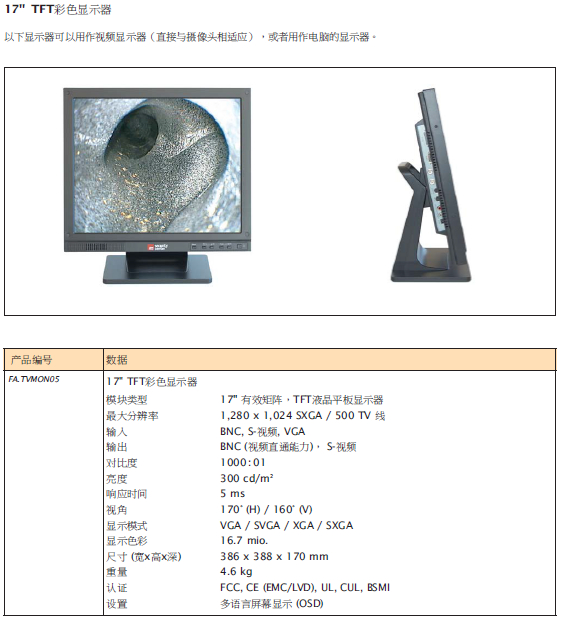 17" TFT彩色显示器

以下显示器可以用作视频显示器（直接与摄像头相适应），或者用作电脑的显示器。

| 产品编号 | 数据 | |
|---|---|---|
| FA.TVMON05 | 17" TFT彩色显示器 | |
| | 模块类型 | 17" 有效矩阵，TFT液晶平板显示器 |
| | 最大分辨率 | 1,280 x 1,024 SXGA / 500 TV 线 |
| | 输入 | BNC, S-视频, VGA |
| | 输出 | BNC (视频直通能力)， S-视频 |
| | 对比度 | 1000:01 |
| | 亮度 | 300 cd/m² |
| | 响应时间 | 5 ms |
| | 视角 | 170° (H) / 160° (V) |
| | 显示模式 | VGA / SVGA / XGA / SXGA |
| | 显示色彩 | 16.7 mio. |
| | 尺寸 (宽x高x深) | 386 x 388 x 170 mm |
| | 重量 | 4.6 kg |
| | 认证 | FCC, CE (EMC/LVD), UL, CUL, BSMI |
| | 设置 | 多语言屏幕显示 (OSD) |